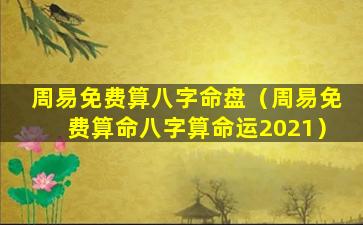 周易免费算八字命盘（周易免费算命八字算命运2021）